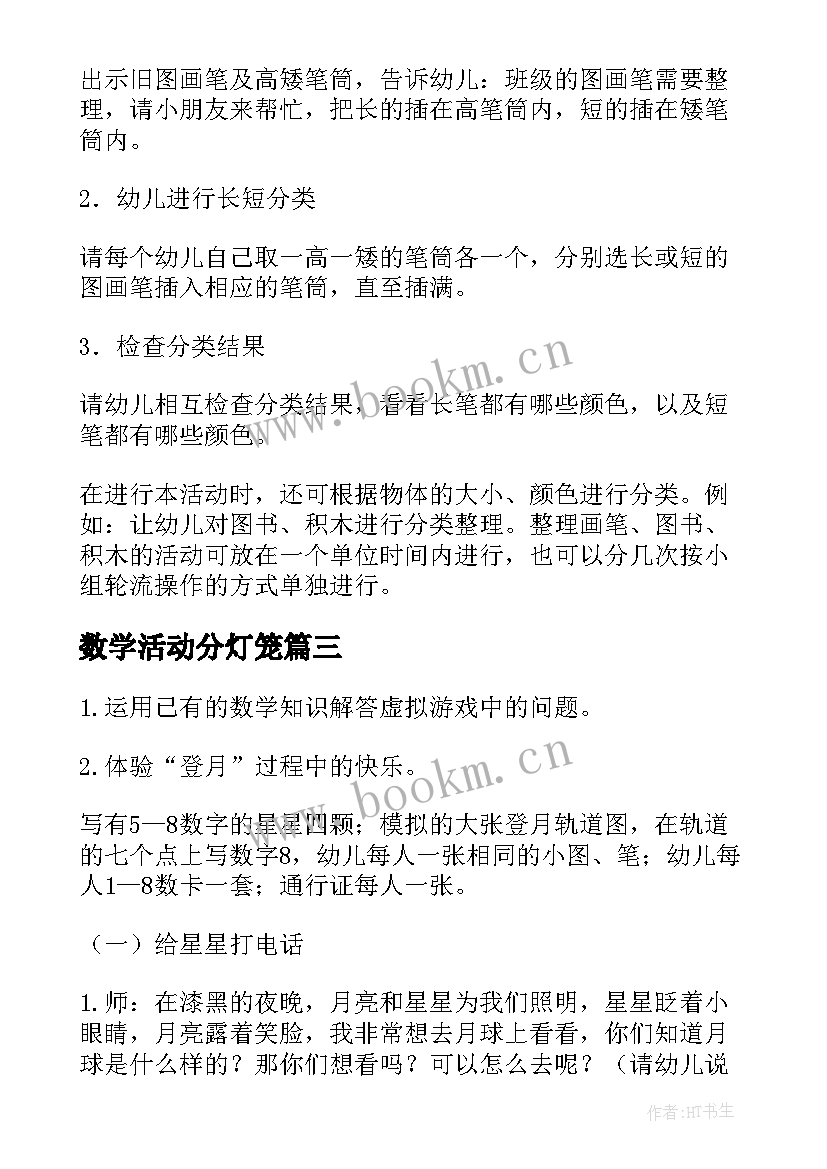 出示旧图画笔及高矮笔筒，告诉幼儿：班级的图画笔需要整理，请小朋友来帮忙，把长的插在高笔筒内，短的插在矮笔筒内。

2．幼儿进行长短分类

请每个幼儿自己取一高一矮的笔筒各一个，分别选长或短的图画笔插入相应的笔筒，直至插满。

3．检查分类结果

请幼儿相互检查分类结果，看看长笔都有哪些颜色，以及短笔都有哪些颜色。

在进行本活动时，还可根据物体的大小、颜色进行分类。例如：让幼儿对图书、积木进行分类整理。整理画笔、图书、积木的活动可放在一个单位时间内进行，也可以分几次按小组轮流操作的方式单独进行。

数学活动分灯笼篇三

1.运用已有的数学知识解答虚拟游戏中的问题。

2.体验“登月”过程中的快乐。

写有5—8数字的星星四颗；模拟的大张登月轨道图，在轨道的七个点上写数字8，幼儿每人一张相同的小图、笔；幼儿每人1—8数卡一套；通行证每人一张。

（一）给星星打电话

1.师：在漆黑的夜晚，月亮和星星为我们照明，星星眨着小眼睛，月亮露着笑脸，我非常想去月球上看看，你们知道月球是什么样的？那你们想看吗？可以怎么去呢？（请幼儿说

www.bookm.cn

www.bookm.cn

作者:HT书生